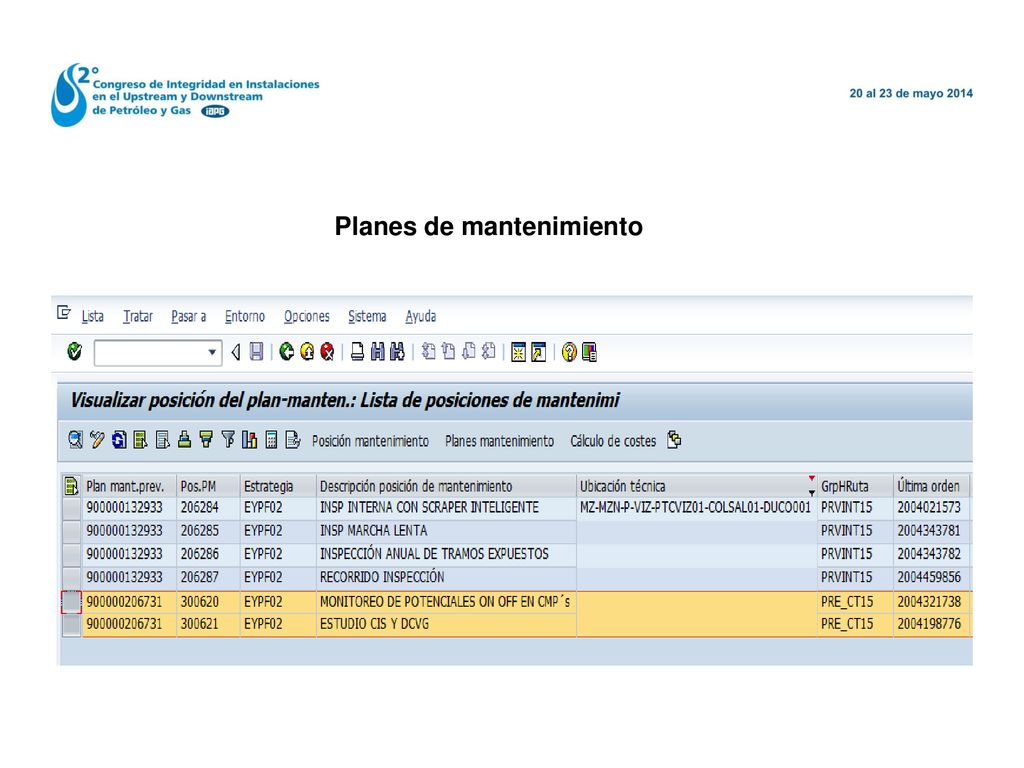 2° Congreso de Integridad en Instalaciones en el Upstream y Downstream de Petróleo y Gas IAPG

20 al 23 de mayo 2014

Planes de mantenimiento

Lista Tratar Pasar a Entorno Opciones Sistema Ayuda

Visualizar posición del plan-manten.: Lista de posiciones de mantenimi

Posición mantenimiento Planes mantenimiento Cálculo de costes

| Plan mant.prev. | Pos.PM | Estrategia | Descripción posición de mantenimiento | Ubicación técnica | GrpHRuta | Última orden |
|---|---|---|---|---|---|---|
| 900000132933 | 206284 | EYPF02 | INSP INTERNA CON SCRAPER INTELIGENTE | MZ-MZN-P-VIZ-PTCVIZ01-COLSAL01-DUCO001 | PRVINT15 | 2004021573 |
| 900000132933 | 206285 | EYPF02 | INSP MARCHA LENTA | | PRVINT15 | 2004343781 |
| 900000132933 | 206286 | EYPF02 | INSPECCIÓN ANUAL DE TRAMOS EXPUESTOS | | PRVINT15 | 2004343782 |
| 900000132933 | 206287 | EYPF02 | RECORRIDO INSPECCIÓN | | PRVINT15 | 2004459856 |
| 900000206731 | 300620 | EYPF02 | MONITOREO DE POTENCIALES ON OFF EN CMP´s | | PRE_CT15 | 2004321738 |
| 900000206731 | 300621 | EYPF02 | ESTUDIO CIS Y DCVG | | PRE_CT15 | 2004198776 |